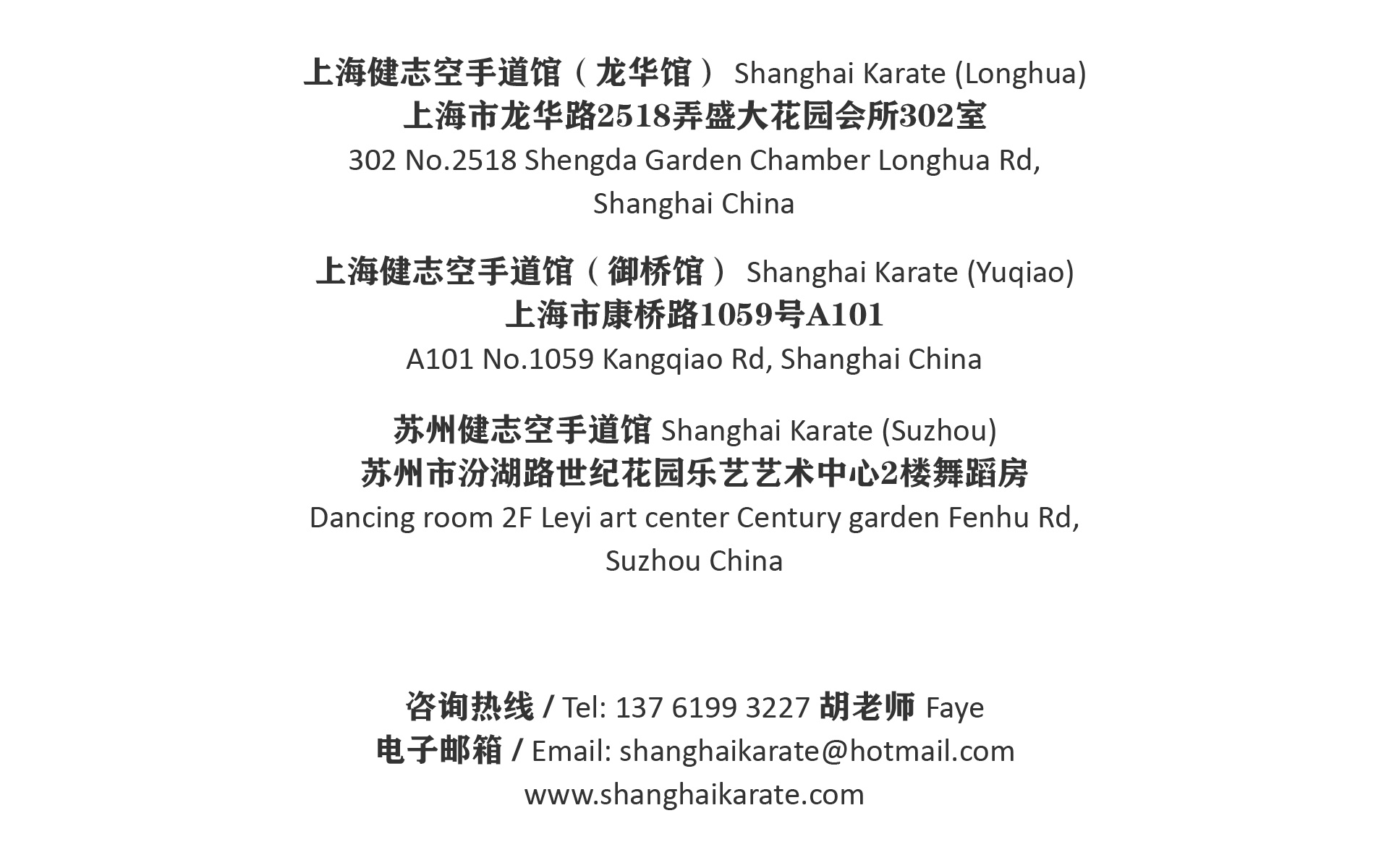 上海健志空手道馆（龙华馆） Shanghai Karate (Longhua)
上海市龙华路2518弄盛大花园会所302室
302 No.2518 Shengda Garden Chamber Longhua Rd, Shanghai China

上海健志空手道馆（御桥馆） Shanghai Karate (Yuqiao)
上海市康桥路1059号A101
A101 No.1059 Kangqiao Rd, Shanghai China

苏州健志空手道馆 Shanghai Karate (Suzhou)
苏州市汾湖路世纪花园乐艺艺术中心2楼舞蹈房
Dancing room 2F Leyi art center Century garden Fenhu Rd, Suzhou China

咨询热线 / Tel: 137 6199 3227 胡老师 Faye
电子邮箱 / Email: shanghaikarate@hotmail.com
www.shanghaikarate.com